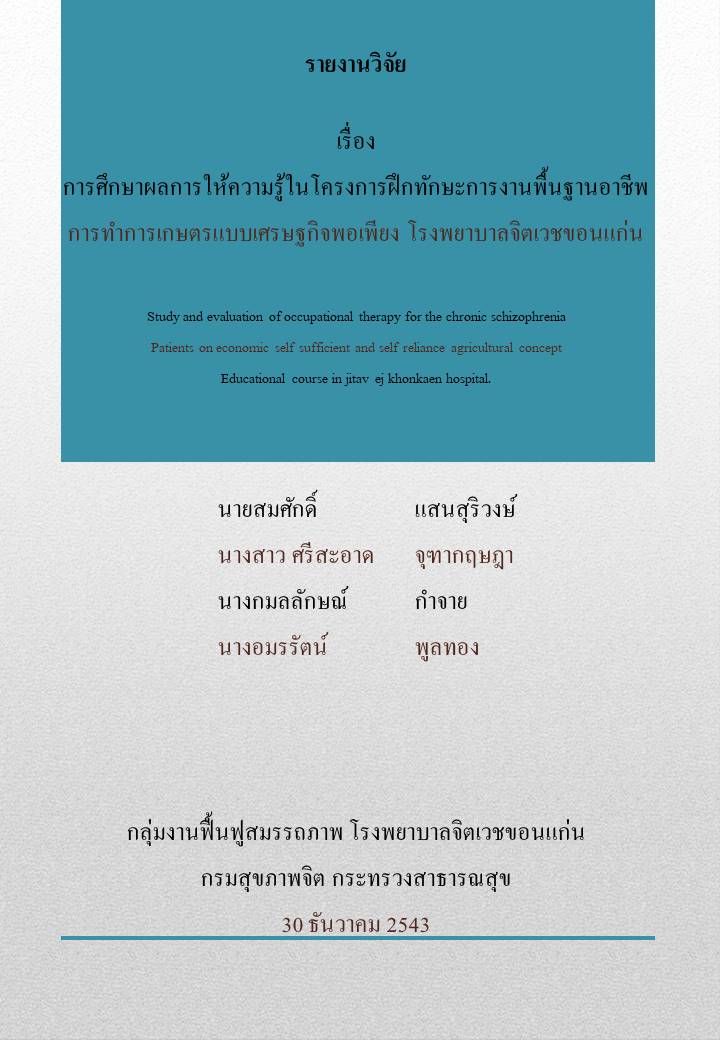 รายงานวิจัย

เรื่อง

การศึกษาผลการให้ความรู้ในโครงการฝึกทักษะการงานพื้นฐานอาชีพ

การทำการเกษตรแบบเศรษฐกิจพอเพียง โรงพยาบาลจิตเวชขอนแก่น

Study and evaluation of occupational therapy for the chronic schizophrenia

Patients on economic self sufficient and self reliance agricultural concept

Educational course in jitav ej khonkaen hospital.

นายสมศักดิ์ แสนสุริวงษ์

นางสาว ศรีสะอาด จุฑากฤษฎา

นางกมลลักษณ์ กำจาย

นางอมรรัตน์ พูลทอง

กลุ่มงานฟื้นฟูสมรรถภาพ โรงพยาบาลจิตเวชขอนแก่น

กรมสุขภาพจิต กระทรวงสาธารณสุข

30 ธันวาคม 2543